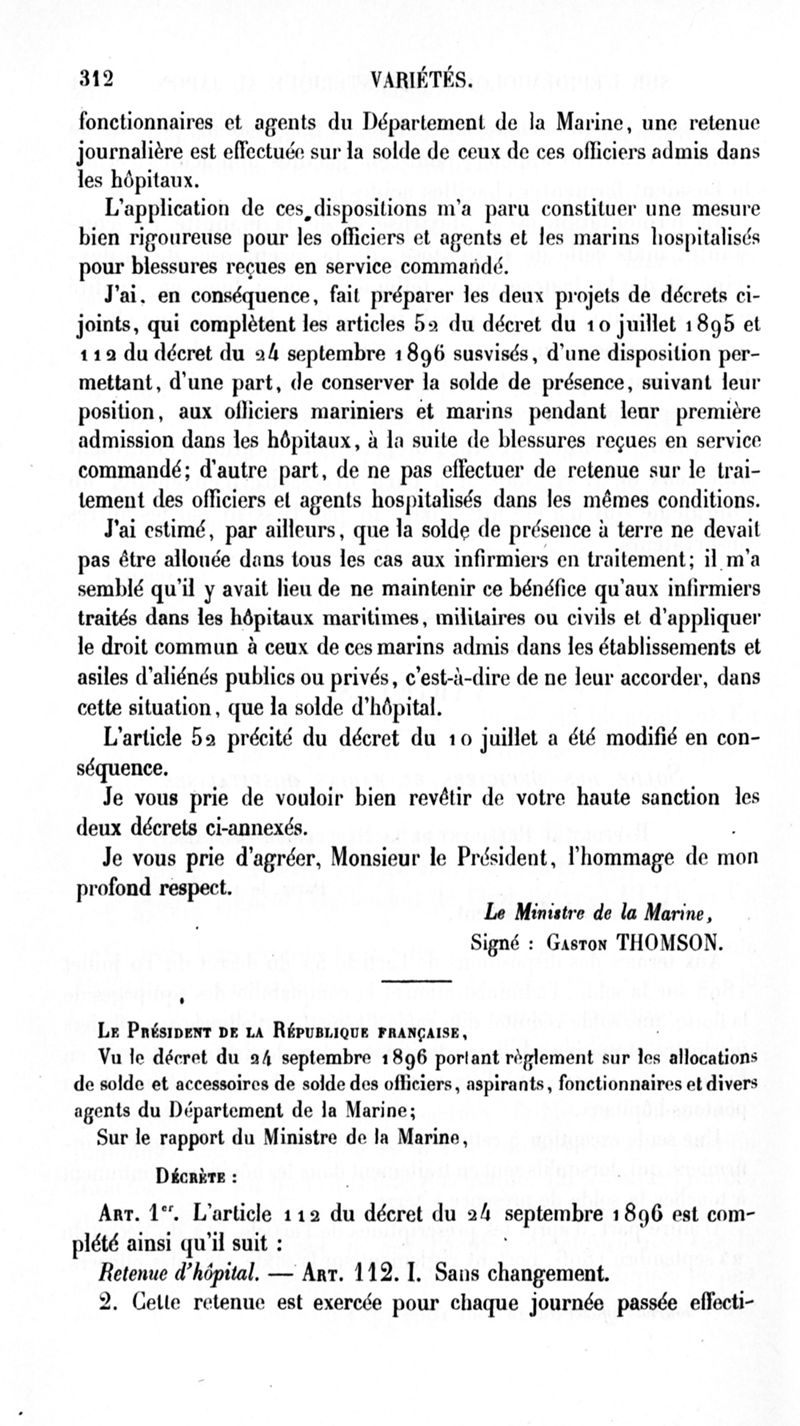 312 VARIÉTÉS.

fonctionnaires et agents du Département de la Marine, une retenue journalière est effectuée sur la solde de ceux de ces officiers admis dans les hôpitaux.

L'application de ces dispositions m'a paru constituer une mesure bien rigoureuse pour les officiers et agents et les marins hospitalisés pour blessures reçues en service commandé.

J'ai, en conséquence, fait préparer les deux projets de décrets ci-joints, qui complètent les articles 52 du décret du 10 juillet 1895 et 112 du décret du 24 septembre 1896 susvisés, d'une disposition permettant, d'une part, de conserver la solde de présence, suivant leur position, aux officiers mariniers et marins pendant leur première admission dans les hôpitaux, à la suite de blessures reçues en service commandé; d'autre part, de ne pas effectuer de retenue sur le traitement des officiers et agents hospitalisés dans les mêmes conditions.

J'ai estimé, par ailleurs, que la solde de présence à terre ne devait pas être allouée dans tous les cas aux infirmiers en traitement; il m'a semblé qu'il y avait lieu de ne maintenir ce bénéfice qu'aux infirmiers traités dans les hôpitaux maritimes, militaires ou civils et d'appliquer le droit commun à ceux de ces marins admis dans les établissements et asiles d'aliénés publics ou privés, c'est-à-dire de ne leur accorder, dans cette situation, que la solde d'hôpital.

L'article 52 précité du décret du 10 juillet a été modifié en conséquence.

Je vous prie de vouloir bien revêtir de votre haute sanction les deux décrets ci-annexés.

Je vous prie d'agréer, Monsieur le Président, l'hommage de mon profond respect.

Le Ministre de la Marine,
Signé : Gaston THOMSON.

Le Président de la République française,

Vu le décret du 24 septembre 1896 portant règlement sur les allocations de solde et accessoires de solde des officiers, aspirants, fonctionnaires et divers agents du Département de la Marine;

Sur le rapport du Ministre de la Marine,

Décrète :

Art. 1er. L'article 112 du décret du 24 septembre 1896 est complété ainsi qu'il suit :

Retenue d'hôpital. — Art. 112. I. Sans changement.

2. Cette retenue est exercée pour chaque journée passée effecti-